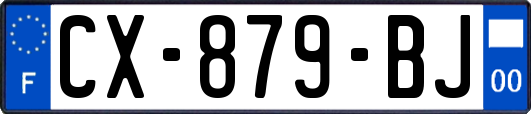 F
CX-879-BJ
00